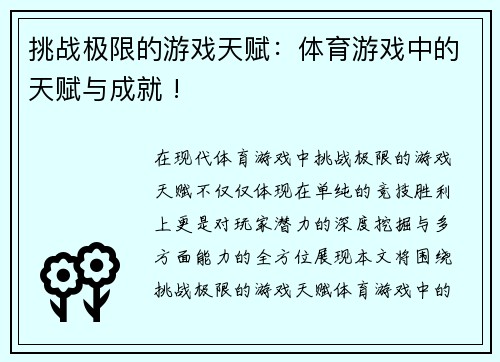 挑战极限的游戏天赋：体育游戏中的天赋与成就！

在现代体育游戏中挑战极限的游戏天赋不仅仅体现在单纯的竞技胜利上更是对玩家潜力的深度挖掘与多方面能力的全方位展现本文将围绕挑战极限的游戏天赋体育游戏中的